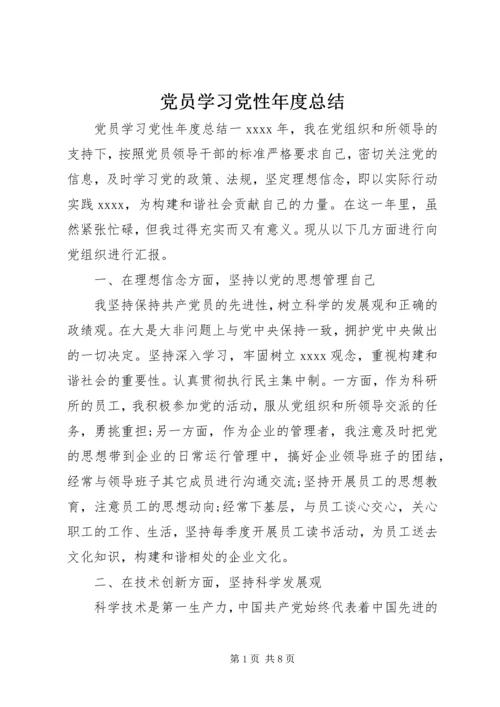 党员学习党性年度总结

党员学习党性年度总结一 xxxx 年，我在党组织和所领导的支持下，按照党员领导干部的标准严格要求自己，密切关注党的信息，及时学习党的政策、法规，坚定理想信念，即以实际行动实践 xxxx，为构建和谐社会贡献自己的力量。在这一年里，虽然紧张忙碌，但我过得充实而又有意义。现从以下几方面进行向党组织进行汇报。

一、在理想信念方面，坚持以党的思想管理自己

我坚持保持共产党员的先进性，树立科学的发展观和正确的政绩观。在大是大非问题上与党中央保持一致，拥护党中央做出的一切决定。坚持深入学习，牢固树立 xxxx 观念，重视构建和谐社会的重要性。认真贯彻执行民主集中制。一方面，作为科研所的员工，我积极参加党的活动，服从党组织和所领导交派的任务，勇挑重担;另一方面，作为企业的管理者，我注意及时把党的思想带到企业的日常运行管理中，搞好企业领导班子的团结，经常与领导班子其它成员进行沟通交流;坚持开展员工的思想教育，注意员工的思想动向;经常下基层，与员工谈心交心，关心职工的工作、生活，坚持每季度开展员工读书活动，为员工送去文化知识，构建和谐相处的企业文化。

二、在技术创新方面，坚持科学发展观

科学技术是第一生产力，中国共产党始终代表着中国先进的

第 1 页 共 8 页